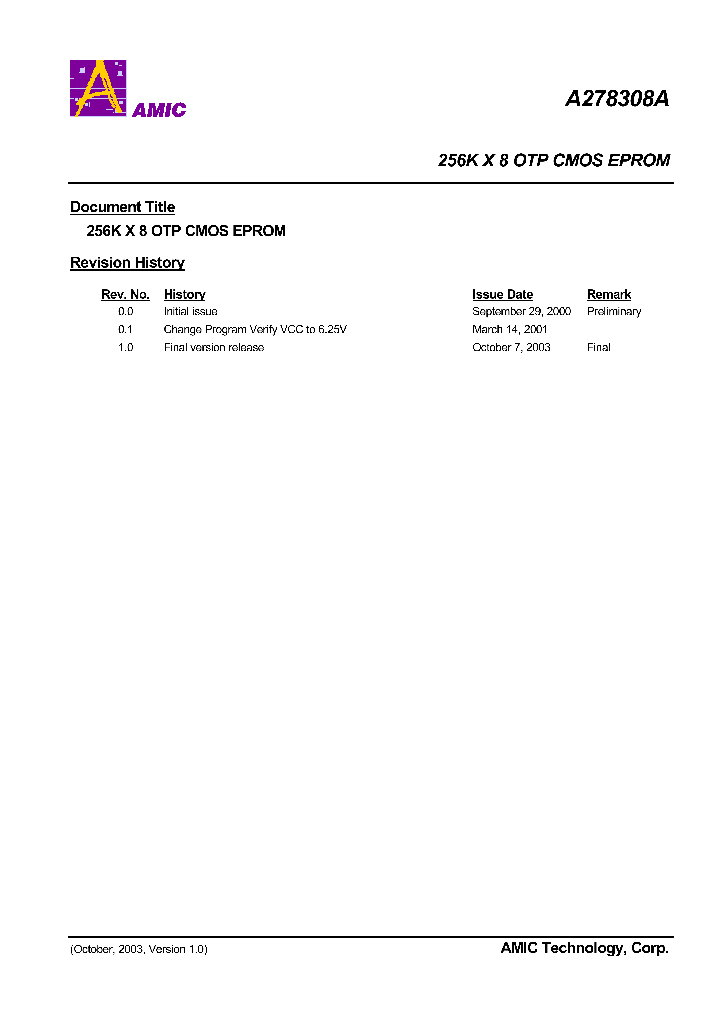 AMIC

A278308A

256K X 8 OTP CMOS EPROM

Document Title

256K X 8 OTP CMOS EPROM

Revision History

| Rev. No. | History | Issue Date | Remark |
|---|---|---|---|
| 0.0 | Initial issue | September 29, 2000 | Preliminary |
| 0.1 | Change Program Verify VCC to 6.25V | March 14, 2001 | |
| 1.0 | Final version release | October 7, 2003 | Final |

(October, 2003, Version 1.0)

AMIC Technology, Corp.